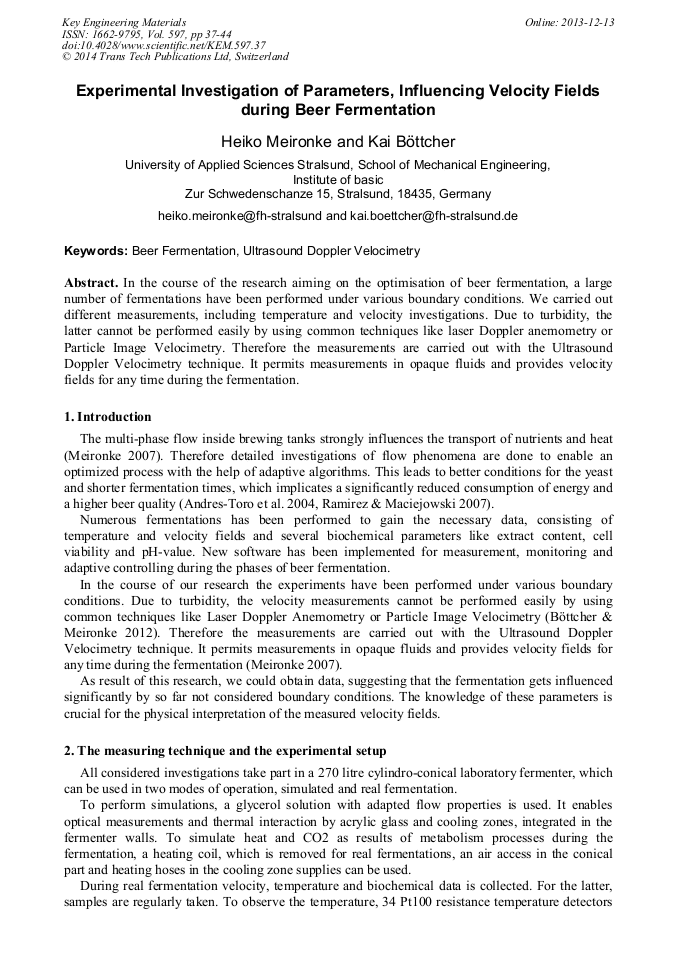 Key Engineering Materials
ISSN: 1662-9795, Vol. 597, pp 37-44
doi:10.4028/www.scientific.net/KEM.597.37
© 2014 Trans Tech Publications Ltd, Switzerland

Online: 2013-12-13

Experimental Investigation of Parameters, Influencing Velocity Fields during Beer Fermentation

Heiko Meironke and Kai Böttcher

University of Applied Sciences Stralsund, School of Mechanical Engineering, Institute of basic
Zur Schwedenschanze 15, Stralsund, 18435, Germany

heiko.meironke@fh-stralsund and kai.boettcher@fh-stralsund.de

Keywords: Beer Fermentation, Ultrasound Doppler Velocimetry

Abstract. In the course of the research aiming on the optimisation of beer fermentation, a large number of fermentations have been performed under various boundary conditions. We carried out different measurements, including temperature and velocity investigations. Due to turbidity, the latter cannot be performed easily by using common techniques like laser Doppler anemometry or Particle Image Velocimetry. Therefore the measurements are carried out with the Ultrasound Doppler Velocimetry technique. It permits measurements in opaque fluids and provides velocity fields for any time during the fermentation.

1. Introduction

The multi-phase flow inside brewing tanks strongly influences the transport of nutrients and heat (Meironke 2007). Therefore detailed investigations of flow phenomena are done to enable an optimized process with the help of adaptive algorithms. This leads to better conditions for the yeast and shorter fermentation times, which implicates a significantly reduced consumption of energy and a higher beer quality (Andres-Toro et al. 2004, Ramirez & Maciejowski 2007).

Numerous fermentations has been performed to gain the necessary data, consisting of temperature and velocity fields and several biochemical parameters like extract content, cell viability and pH-value. New software has been implemented for measurement, monitoring and adaptive controlling during the phases of beer fermentation.

In the course of our research the experiments have been performed under various boundary conditions. Due to turbidity, the velocity measurements cannot be performed easily by using common techniques like Laser Doppler Anemometry or Particle Image Velocimetry (Böttcher & Meironke 2012). Therefore the measurements are carried out with the Ultrasound Doppler Velocimetry technique. It permits measurements in opaque fluids and provides velocity fields for any time during the fermentation (Meironke 2007).

As result of this research, we could obtain data, suggesting that the fermentation gets influenced significantly by so far not considered boundary conditions. The knowledge of these parameters is crucial for the physical interpretation of the measured velocity fields.

2. The measuring technique and the experimental setup

All considered investigations take part in a 270 litre cylindro-conical laboratory fermenter, which can be used in two modes of operation, simulated and real fermentation.

To perform simulations, a glycerol solution with adapted flow properties is used. It enables optical measurements and thermal interaction by acrylic glass and cooling zones, integrated in the fermenter walls. To simulate heat and CO2 as results of metabolism processes during the fermentation, a heating coil, which is removed for real fermentations, an air access in the conical part and heating hoses in the cooling zone supplies can be used.

During real fermentation velocity, temperature and biochemical data is collected. For the latter, samples are regularly taken. To observe the temperature, 34 Pt100 resistance temperature detectors